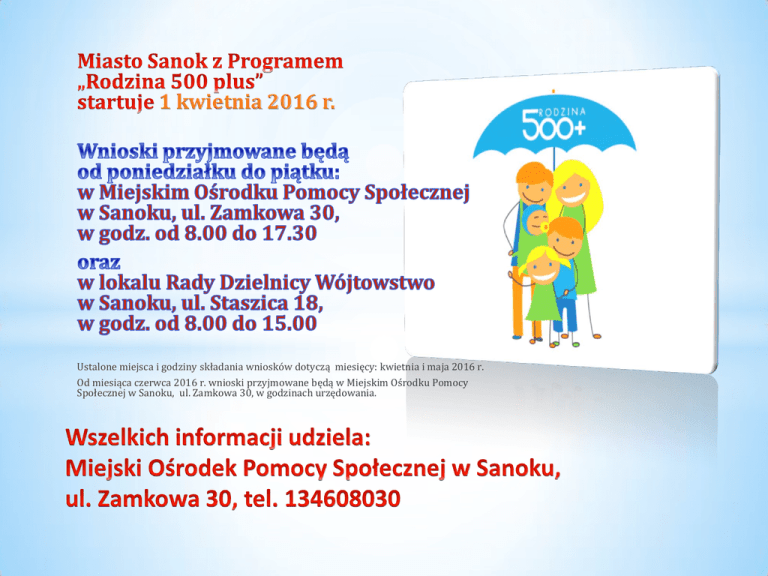 Miasto Sanok z Programem „Rodzina 500 plus” startuje 1 kwietnia 2016 r.

Wnioski przyjmowane będą od poniedziałku do piątku:
w Miejskim Ośrodku Pomocy Społecznej w Sanoku, ul. Zamkowa 30, w godz. od 8.00 do 17.30

oraz
w lokalu Rady Dzielnicy Wójtowstwo w Sanoku, ul. Staszica 18, w godz. od 8.00 do 15.00

RODZINA 500+

Ustalone miejsca i godziny składania wniosków dotyczą miesięcy: kwietnia i maja 2016 r.

Od miesiąca czerwca 2016 r. wnioski przyjmowane będą w Miejskim Ośrodku Pomocy Społecznej w Sanoku, ul. Zamkowa 30, w godzinach urzędowania.

Wszelkich informacji udziela:
Miejski Ośrodek Pomocy Społecznej w Sanoku,
ul. Zamkowa 30, tel. 134608030